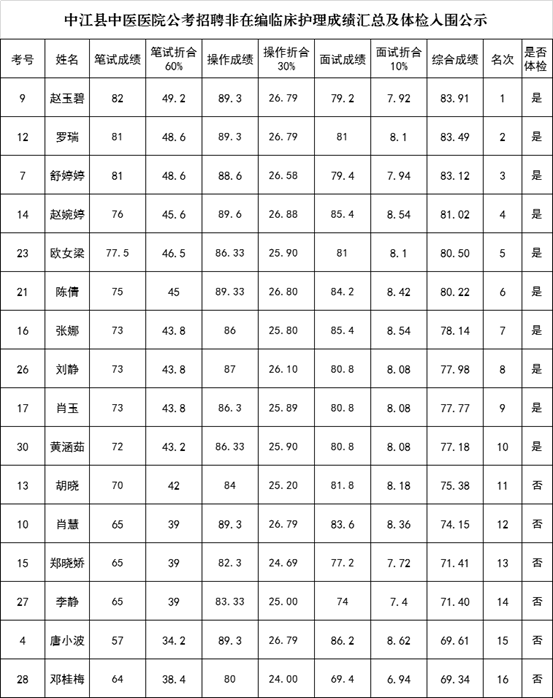 中江县中医医院公考招聘非在编临床护理成绩汇总及体检入围公示

| 考号 | 姓名 | 笔试成绩 | 笔试折合60% | 操作成绩 | 操作折合30% | 面试成绩 | 面试折合10% | 综合成绩 | 名次 | 是否体检 |
|---|---|---|---|---|---|---|---|---|---|---|
| 9 | 赵玉碧 | 82 | 49.2 | 89.3 | 26.79 | 79.2 | 7.92 | 83.91 | 1 | 是 |
| 12 | 罗瑞 | 81 | 48.6 | 89.3 | 26.79 | 81 | 8.1 | 83.49 | 2 | 是 |
| 7 | 舒婷婷 | 81 | 48.6 | 88.6 | 26.58 | 79.4 | 7.94 | 83.12 | 3 | 是 |
| 14 | 赵婉婷 | 76 | 45.6 | 89.6 | 26.88 | 85.4 | 8.54 | 81.02 | 4 | 是 |
| 23 | 欧女梁 | 77.5 | 46.5 | 86.33 | 25.90 | 81 | 8.1 | 80.50 | 5 | 是 |
| 21 | 陈倩 | 75 | 45 | 89.33 | 26.80 | 84.2 | 8.42 | 80.22 | 6 | 是 |
| 16 | 张娜 | 73 | 43.8 | 86 | 25.80 | 85.4 | 8.54 | 78.14 | 7 | 是 |
| 26 | 刘静 | 73 | 43.8 | 87 | 26.10 | 80.8 | 8.08 | 77.98 | 8 | 是 |
| 17 | 肖玉 | 73 | 43.8 | 86.3 | 25.89 | 80.8 | 8.08 | 77.77 | 9 | 是 |
| 30 | 黄涵茹 | 72 | 43.2 | 86.33 | 25.90 | 80.8 | 8.08 | 77.18 | 10 | 是 |
| 13 | 胡晓 | 70 | 42 | 84 | 25.20 | 81.8 | 8.18 | 75.38 | 11 | 否 |
| 10 | 肖慧 | 65 | 39 | 89.3 | 26.79 | 83.6 | 8.36 | 74.15 | 12 | 否 |
| 15 | 郑晓娇 | 65 | 39 | 82.3 | 24.69 | 77.2 | 7.72 | 71.41 | 13 | 否 |
| 27 | 李静 | 65 | 39 | 83.33 | 25.00 | 74 | 7.4 | 71.40 | 14 | 否 |
| 4 | 唐小波 | 57 | 34.2 | 89.3 | 26.79 | 86.2 | 8.62 | 69.61 | 15 | 否 |
| 28 | 邓桂梅 | 64 | 38.4 | 80 | 24.00 | 69.4 | 6.94 | 69.34 | 16 | 否 |